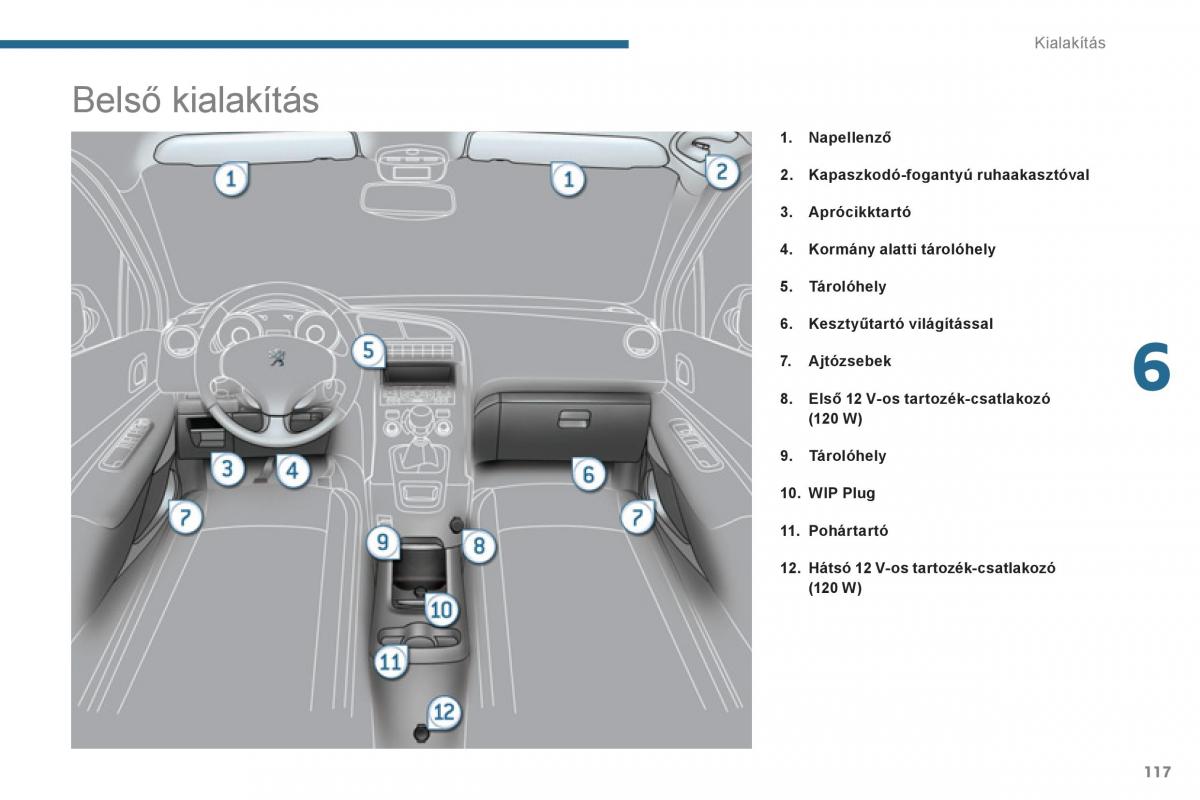 Kialakítás

Belső kialakítás

1
1
2
5
3
4
6
7
7
9
8
10
11
12

1. Napellenző
2. Kapaszkodó-fogantyú ruhaakasztóval
3. Aprócikktartó
4. Kormány alatti tárolóhely
5. Tárolóhely
6. Kesztyűtartó világítással
7. Ajtózsebek
8. Első 12 V-os tartozék-csatlakozó (120 W)
9. Tárolóhely
10. WIP Plug
11. Pohártartó
12. Hátsó 12 V-os tartozék-csatlakozó (120 W)

6

117